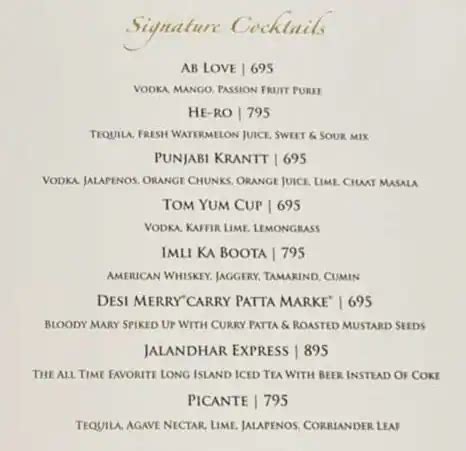 Signature Cocktails

AB LOVE | 695

VODKA, MANGO, PASSION FRUIT PUREE

HE-RO | 795

TEQUILA, FRESH WATERMELON JUICE, SWEET & SOUR MIX

PUNJABI KRANTT | 695

VODKA, JALAPENOS, ORANGE CHUNKS, ORANGE JUICE, LIME, CHAAT MASALA

TOM YUM CUP | 695

VODKA, KAFFIR LIME, LEMONGRASS

IMLI KA BOOTA | 795

AMERICAN WHISKEY, JAGGERY, TAMARIND, CUMIN

DESI MERRY"CARRY PATTA MARKE" | 695

BLOODY MARY SPIKED UP WITH CURRY PATTA & ROASTED MUSTARD SEEDS

JALANDHAR EXPRESS | 895

THE ALL TIME FAVORITE LONG ISLAND ICED TEA WITH BEER INSTEAD OF COKE

PICANTE | 795

TEQUILA, AGAVE NECTAR, LIME, JALAPENOS, CORRIANDER LEAF